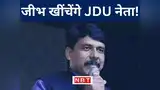 जीभ खींचेंगे JDU नेता!

NBT